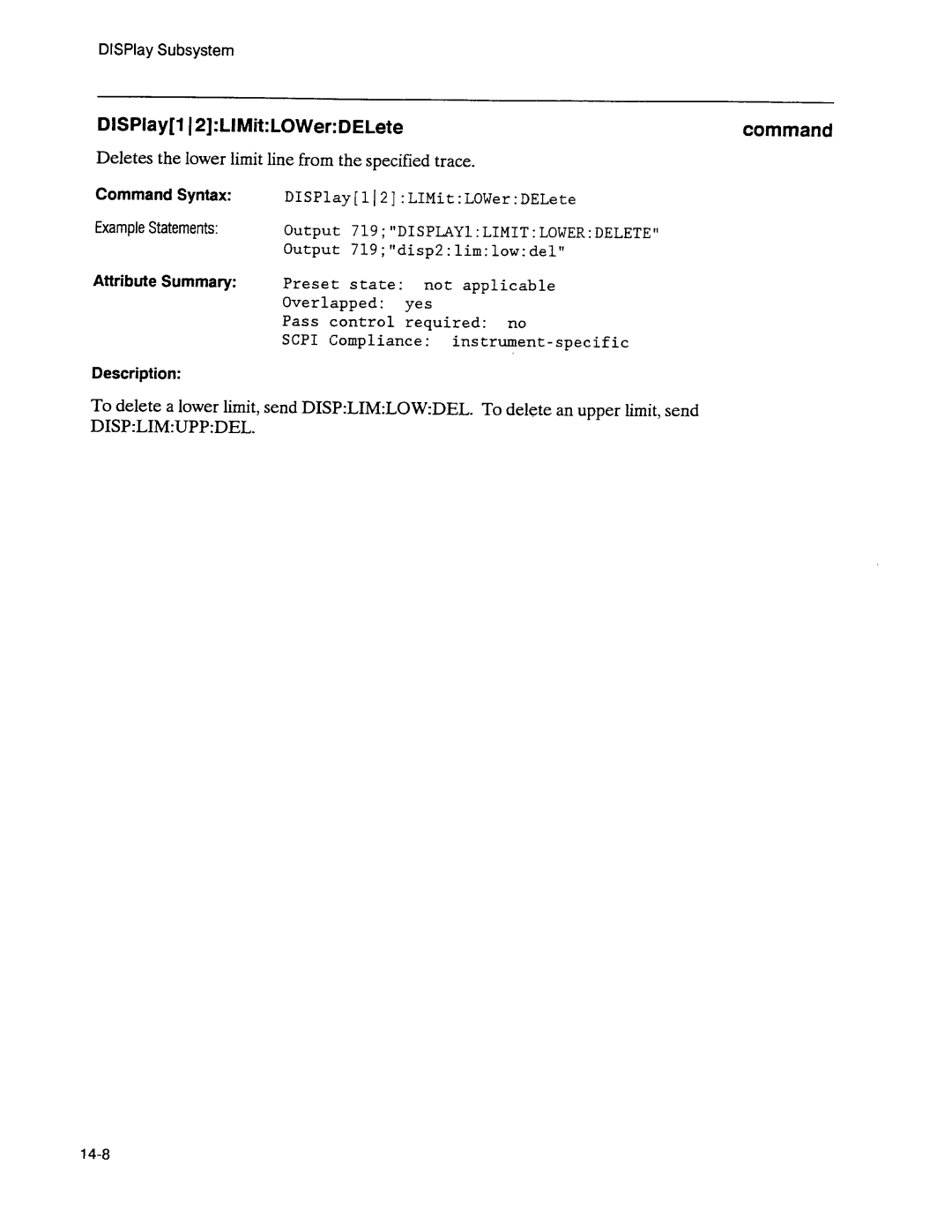 DISPlay Subsystem

DISPlay[1|2]:LIMit:LOWer:DELete

command

Deletes the lower limit line from the specified trace.

Command Syntax: DISPlay[1|2]:LIMit:LOWer:DELete

Example Statements: Output 719;"DISPLAY1:LIMIT:LOWER:DELETE"
Output 719;"disp2:lim:low:del"

Attribute Summary: Preset state: not applicable
Overlapped: yes
Pass control required: no
SCPI Compliance: instrument-specific

Description:

To delete a lower limit, send DISP:LIM:LOW:DEL. To delete an upper limit, send DISP:LIM:UPP:DEL.

14-8